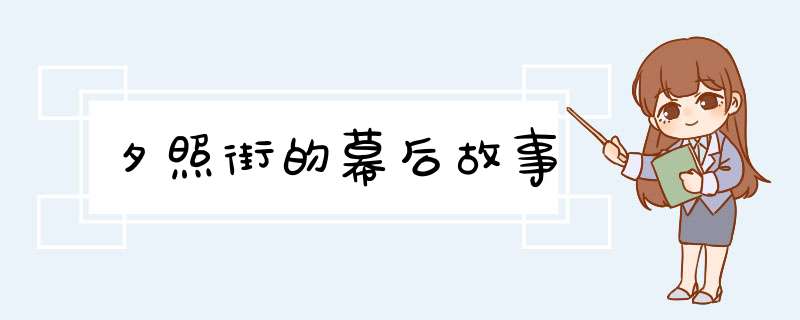 夕照街的幕后故事